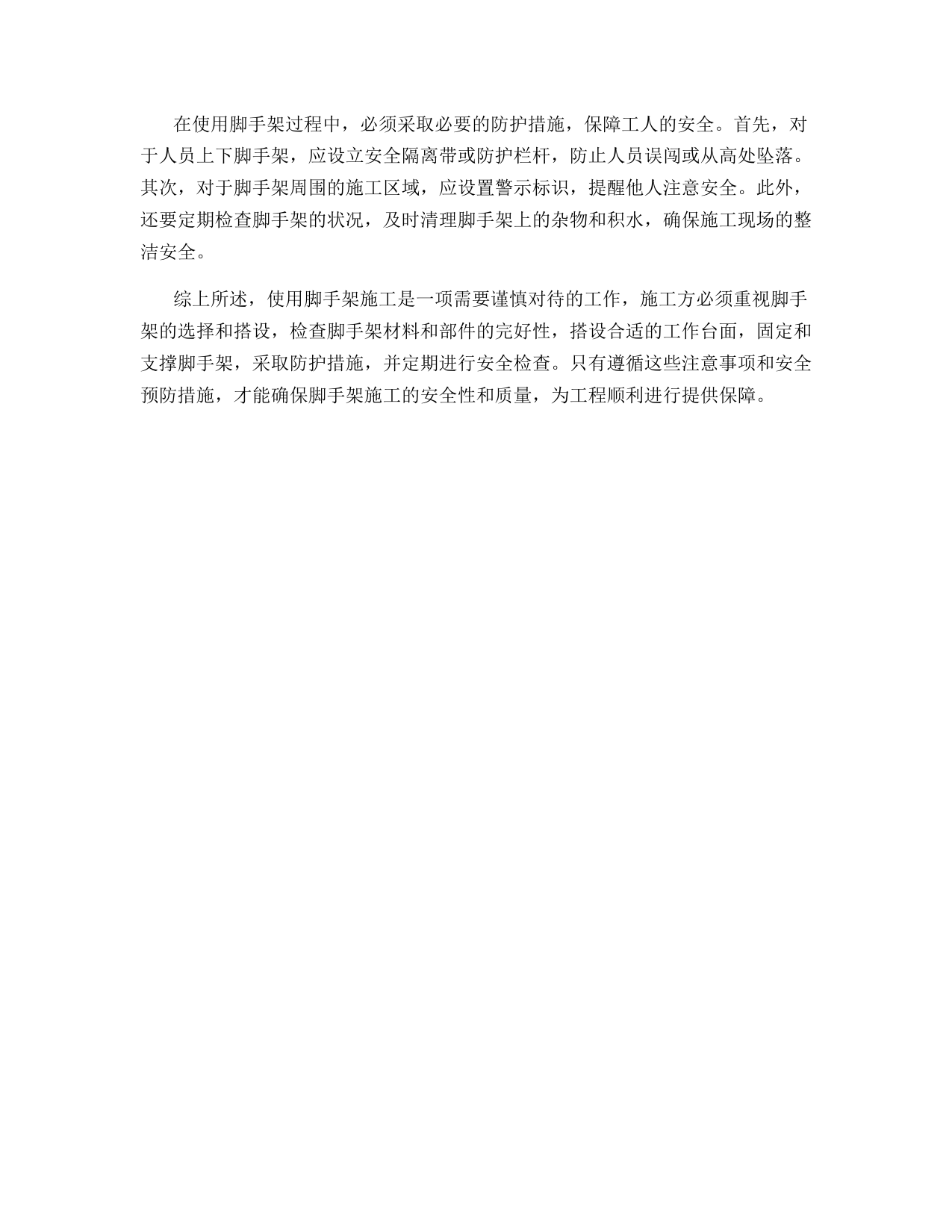 在使用脚手架过程中，必须采取必要的防护措施，保障工人的安全。首先，对于人员上下脚手架，应设立安全隔离带或防护栏杆，防止人员误闯或从高处坠落。其次，对于脚手架周围的施工区域，应设置警示标识，提醒他人注意安全。此外，还要定期检查脚手架的状况，及时清理脚手架上的杂物和积水，确保施工现场的整洁安全。

综上所述，使用脚手架施工是一项需要谨慎对待的工作，施工方必须重视脚手架的选择和搭设，检查脚手架材料和部件的完好性，搭设合适的工作台面，固定和支撑脚手架，采取防护措施，并定期进行安全检查。只有遵循这些注意事项和安全预防措施，才能确保脚手架施工的安全性和质量，为工程顺利进行提供保障。